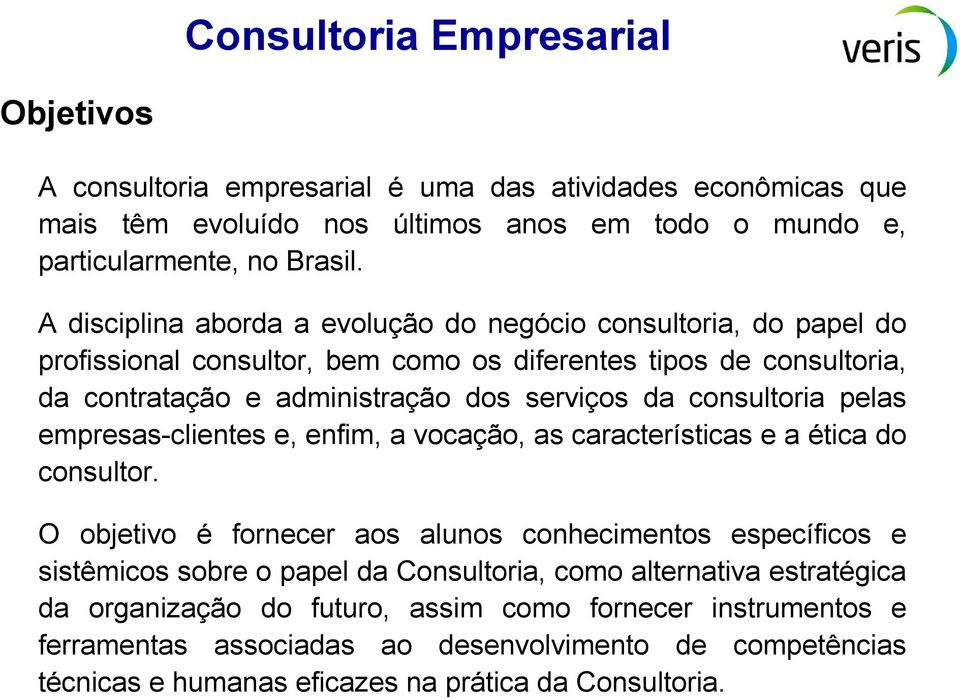 Consultoria Empresarial

veris

Objetivos

A consultoria empresarial é uma das atividades econômicas que mais têm evoluído nos últimos anos em todo o mundo e, particularmente, no Brasil.

A disciplina aborda a evolução do negócio consultoria, do papel do profissional consultor, bem como os diferentes tipos de consultoria, da contratação e administração dos serviços da consultoria pelas empresas-clientes e, enfim, a vocação, as características e a ética do consultor.

O objetivo é fornecer aos alunos conhecimentos específicos e sistêmicos sobre o papel da Consultoria, como alternativa estratégica da organização do futuro, assim como fornecer instrumentos e ferramentas associadas ao desenvolvimento de competências técnicas e humanas eficazes na prática da Consultoria.